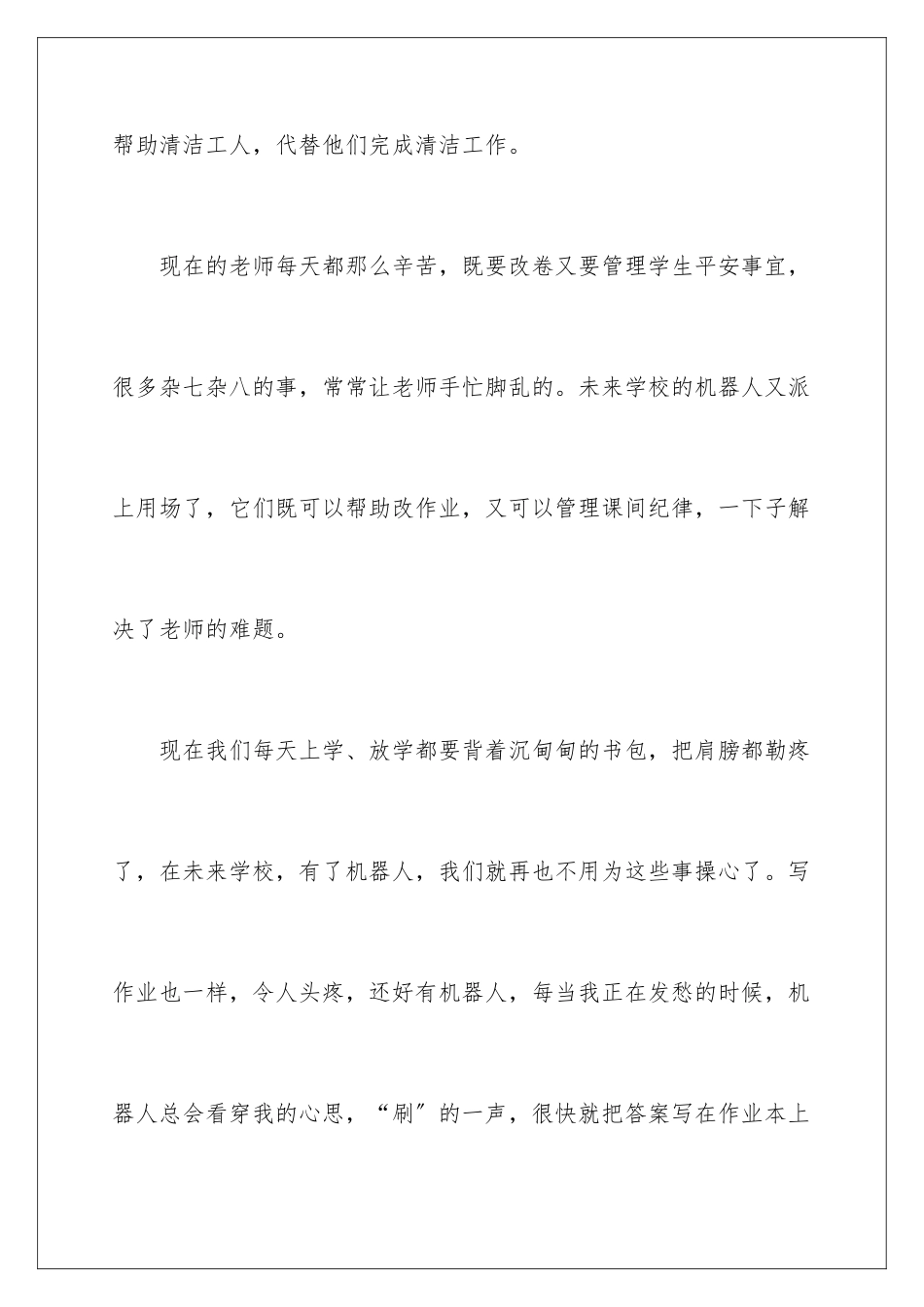 帮助清洁工人，代替他们完成清洁工作。

现在的老师每天都那么辛苦，既要改卷又要管理学生平安事宜，很多杂七杂八的事，常常让老师手忙脚乱的。未来学校的机器人又派上用场了，它们既可以帮助改作业，又可以管理课间纪律，一下子解决了老师的难题。

现在我们每天上学、放学都要背着沉甸甸的书包，把肩膀都勒疼了，在未来学校，有了机器人，我们就再也不用为这些事操心了。写作业也一样，令人头疼，还好有机器人，每当我正在发愁的时候，机器人总会看穿我的心思，“刷”的一声，很快就把答案写在作业本上